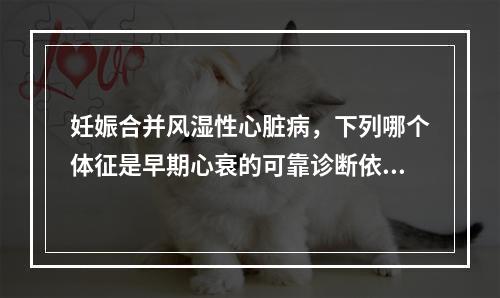 Love

妊娠合并风湿性心脏病，下列哪个体征是早期心衰的可靠诊断依...